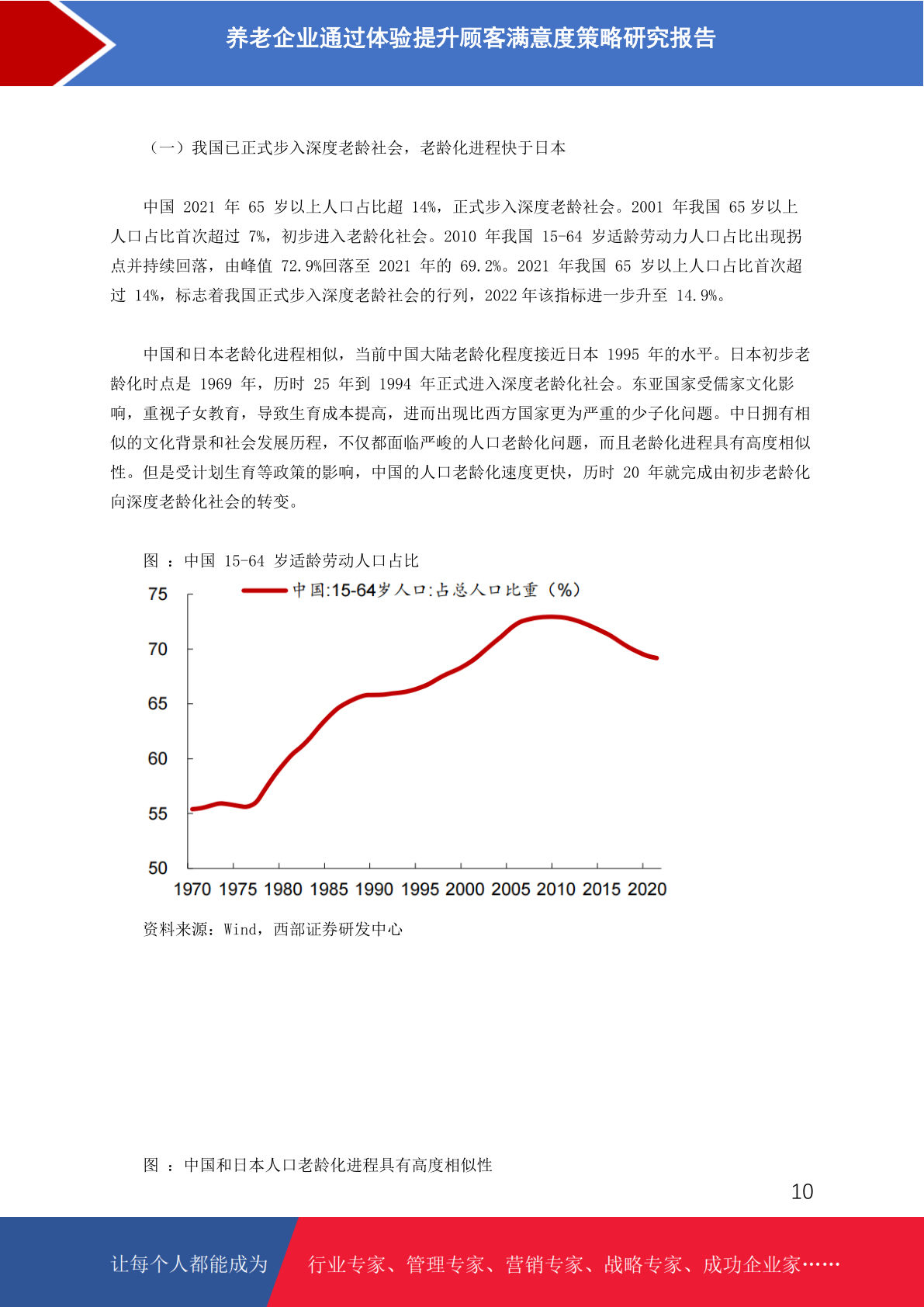 养老企业通过体验提升顾客满意度策略研究报告

（一）我国已正式步入深度老龄社会，老龄化进程快于日本

中国 2021 年 65 岁以上人口占比超 14%，正式步入深度老龄社会。2001 年我国 65 岁以上人口占比首次超过 7%，初步进入老龄化社会。2010 年我国 15-64 岁适龄劳动力人口占比出现拐点并持续回落，由峰值 72.9%回落至 2021 年的 69.2%。2021 年我国 65 岁以上人口占比首次超过 14%，标志着我国正式步入深度老龄社会的行列，2022 年该指标进一步升至 14.9%。

中国和日本老龄化进程相似，当前中国大陆老龄化程度接近日本 1995 年的水平。日本初步老龄化时点是 1969 年，历时 25 年到 1994 年正式进入深度老龄化社会。东亚国家受儒家文化影响，重视子女教育，导致生育成本提高，进而出现比西方国家更为严重的少子化问题。中日拥有相似的文化背景和社会发展历程，不仅都面临严峻的人口老龄化问题，而且老龄化进程具有高度相似性。但是受计划生育等政策的影响，中国的人口老龄化速度更快，历时 20 年就完成由初步老龄化向深度老龄化社会的转变。

图 ：中国 15-64 岁适龄劳动人口占比

中国:15-64岁人口:占总人口比重（%）

75
70
65
60
55
50

1970 1975 1980 1985 1990 1995 2000 2005 2010 2015 2020

资料来源：Wind，西部证券研发中心

图 ：中国和日本人口老龄化进程具有高度相似性

10

让每个人都能成为 行业专家、管理专家、营销专家、战略专家、成功企业家……